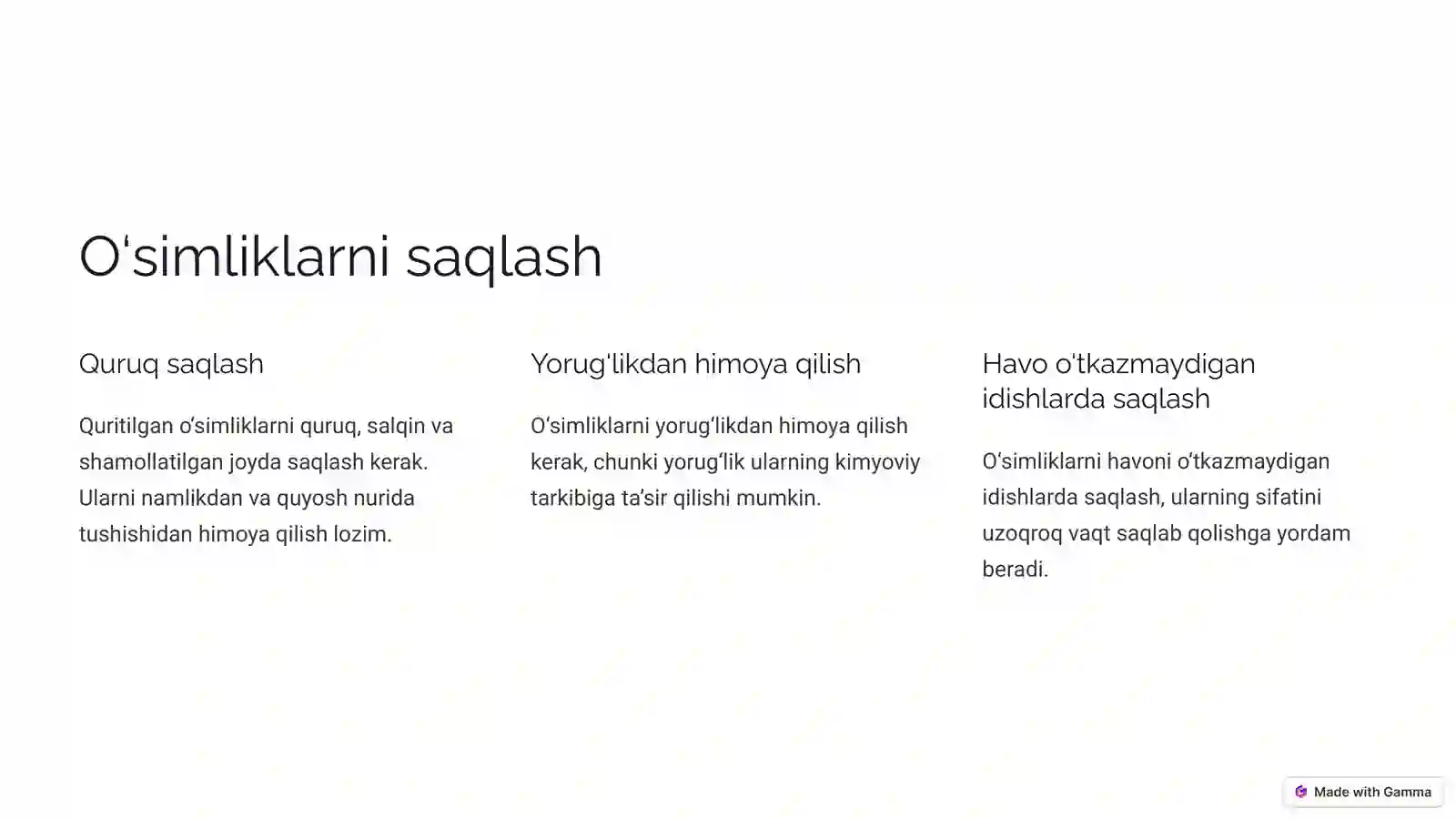 O‘simliklarni saqlash

Quruq saqlash

Quritilgan o‘simliklarni quruq, salqin va shamollatilgan joyda saqlash kerak. Ularni namlikdan va quyosh nurida tushishidan himoya qilish lozim.

Yorug'likdan himoya qilish

O‘simliklarni yorug‘likdan himoya qilish kerak, chunki yorug‘lik ularning kimyoviy tarkibiga ta’sir qilishi mumkin.

Havo o'tkazmaydigan idishlarda saqlash

O‘simliklarni havoni o‘tkazmaydigan idishlarda saqlash, ularning sifatini uzoqroq vaqt saqlab qolishga yordam beradi.

Made with Gamma